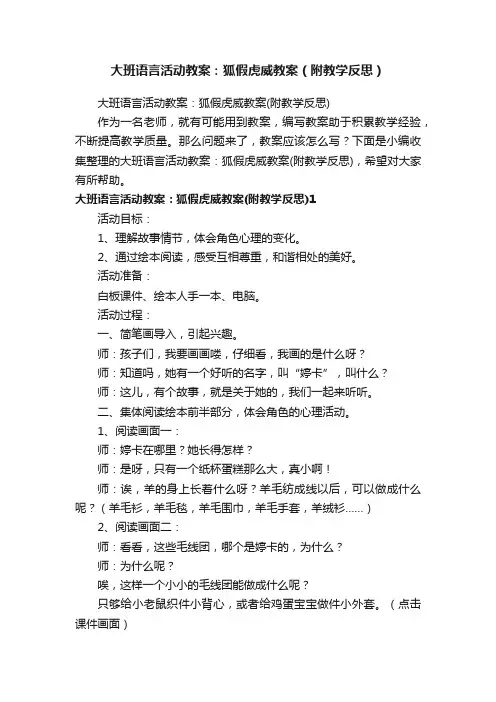 大班语言活动教案：狐假虎威教案（附教学反思）

大班语言活动教案：狐假虎威教案(附教学反思)

作为一名老师，就有可能用到教案，编写教案助于积累教学经验，不断提高教学质量。那么问题来了，教案应该怎么写？下面是小编收集整理的大班语言活动教案：狐假虎威教案(附教学反思)，希望对大家有所帮助。

大班语言活动教案：狐假虎威教案(附教学反思)1

活动目标：

1、理解故事情节，体会角色心理的变化。

2、通过绘本阅读，感受互相尊重，和谐相处的美好。

活动准备：

白板课件、绘本人手一本、电脑。

活动过程：

一、简笔画导入，引起兴趣。

师：孩子们，我要画画喽，仔细看，我画的是什么呀？

师：知道吗，她有一个好听的名字，叫“婷卡”，叫什么？

师：这儿，有个故事，就是关于她的，我们一起来听听。

二、集体阅读绘本前半部分，体会角色的心理活动。

1、阅读画面一：

师：婷卡在哪里？她长得怎样？

师：是呀，只有一个纸杯蛋糕那么大，真小啊！

师：诶，羊的身上长着什么呀？羊毛纺成线以后，可以做成什么呢？（羊毛衫，羊毛毯，羊毛围巾，羊毛手套，羊绒衫……）

2、阅读画面二：

师：看看，这些毛线团，哪个是婷卡的，为什么？

师：为什么呢？

唉，这样一个小小的毛线团能做成什么呢？

只够给小老鼠织件小背心，或者给鸡蛋宝宝做件小外套。（点击课件画面）